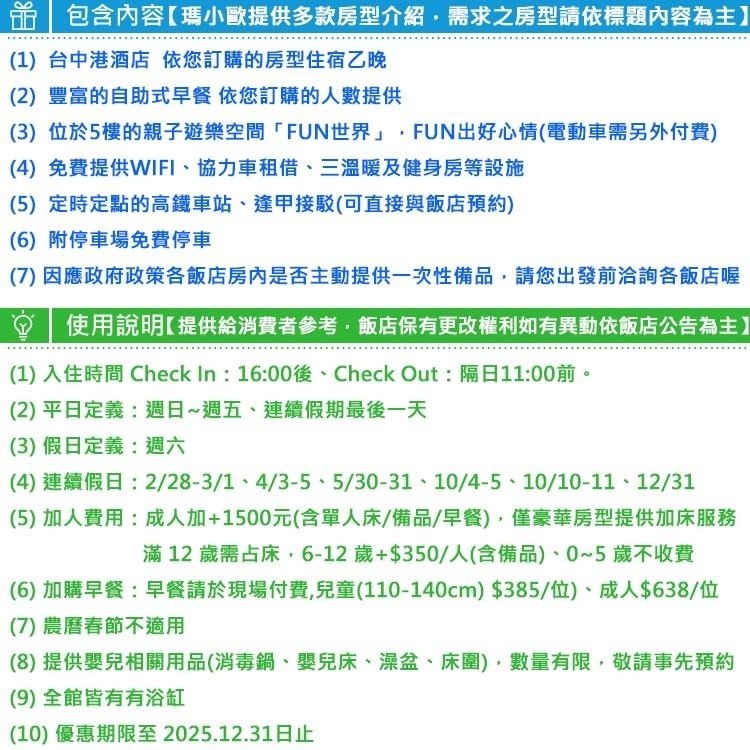 包含內容【瑪小歐提供多款房型介紹，需求之房型請依標題內容為主】

(1) 台中港酒店 依您訂購的房型住宿乙晚

(2) 豐富的自助式早餐 依您訂購的人數提供

(3) 位於5樓的親子遊樂空間「FUN世界」，FUN出好心情(電動車需另外付費)

(4) 免費提供WIFI、協力車租借、三溫暖及健身房等設施

(5) 定時定點的高鐵車站、逢甲接駁(可直接與飯店預約)

(6) 附停車場免費停車

(7) 因應政府政策各飯店房內是否主動提供一次性備品，請您出發前洽詢各飯店喔

使用說明【提供給消費者參考，飯店保有更改權利如有異動依飯店公告為主】

(1) 入住時間 Check In：16:00後、Check Out：隔日11:00前。

(2) 平日定義：週日~週五、連續假期最後一天

(3) 假日定義：週六

(4) 連續假日：2/28-3/1、4/3-5、5/30-31、10/4-5、10/10-11、12/31

(5) 加人費用：成人加+1500元(含單人床/備品/早餐)，僅豪華房型提供加床服務
滿 12 歲需占床，6-12 歲+$350/人(含備品)、0~5 歲不收費

(6) 加購早餐：早餐請於現場付費,兒童(110-140cm) $385/位)、成人$638/位

(7) 農曆春節不適用

(8) 提供嬰兒相關用品(消毒鍋、嬰兒床、澡盆、床圍)，數量有限，敬請事先預約

(9) 全館皆有有浴缸

(10) 優惠期限至 2025.12.31日止